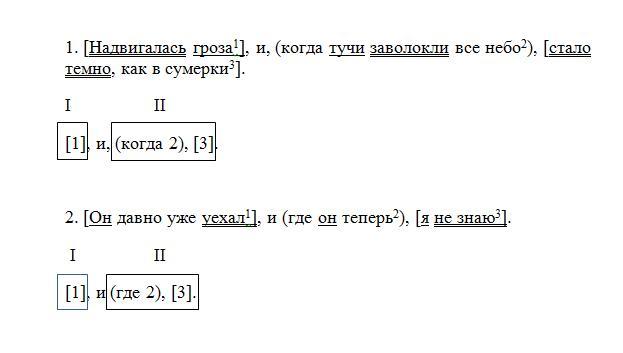 1. [Надвигалась гроза$^1$], и, (когда тучи заволокли все небо$^2$), [стало темно, как в сумерки$^3$].

I II

[1], и, (когда 2), [3].

2. [Он давно уже уехал$^1$], и (где он теперь$^2$), [я не знаю$^3$].

I II

[1], и (где 2), [3].